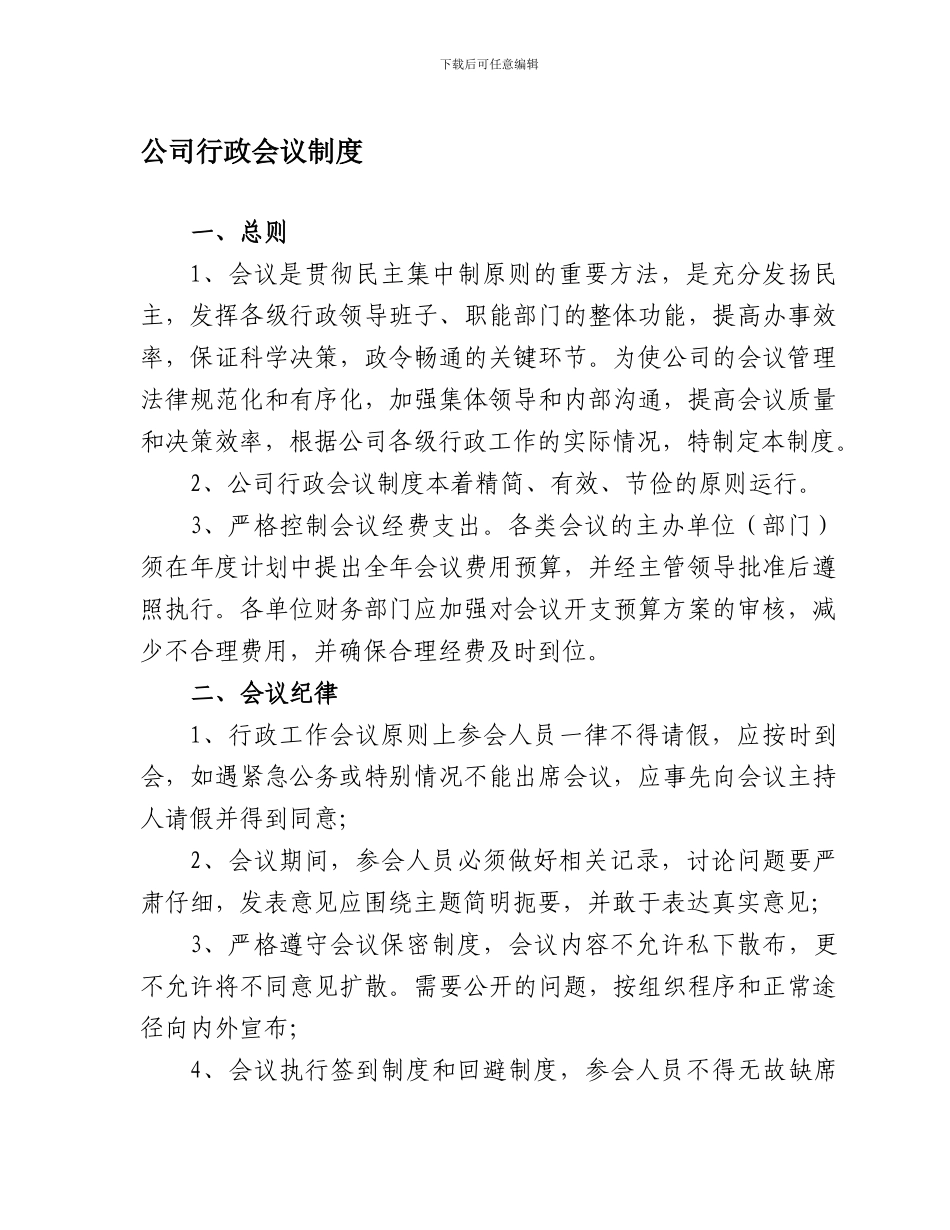 下载后可任意编辑

公司行政会议制度

一、总则

1、会议是贯彻民主集中制原则的重要方法，是充分发扬民主，发挥各级行政领导班子、职能部门的整体功能，提高办事效率，保证科学决策，政令畅通的关键环节。为使公司的会议管理法律规范化和有序化，加强集体领导和内部沟通，提高会议质量和决策效率，根据公司各级行政工作的实际情况，特制定本制度。

2、公司行政会议制度本着精简、有效、节俭的原则运行。

3、严格控制会议经费支出。各类会议的主办单位（部门）须在年度计划中提出全年会议费用预算，并经主管领导批准后遵照执行。各单位财务部门应加强对会议开支预算方案的审核，减少不合理费用，并确保合理经费及时到位。

二、会议纪律

1、行政工作会议原则上参会人员一律不得请假，应按时到会，如遇紧急公务或特别情况不能出席会议，应事先向会议主持人请假并得到同意;

2、会议期间，参会人员必须做好相关记录，讨论问题要严肃仔细，发表意见应围绕主题简明扼要，并敢于表达真实意见;

3、严格遵守会议保密制度，会议内容不允许私下散布，更不允许将不同意见扩散。需要公开的问题，按组织程序和正常途径向内外宣布;

4、会议执行签到制度和回避制度，参会人员不得无故缺席